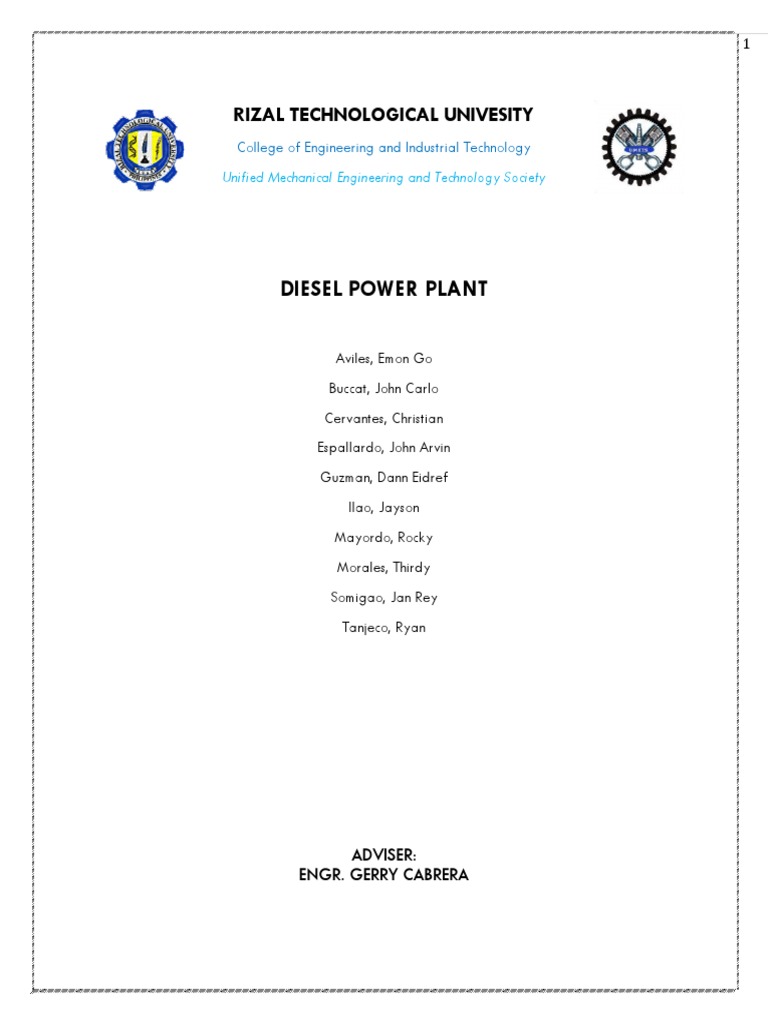 1

RIZAL TECHNOLOGICAL UNIVESITY

College of Engineering and Industrial Technology

Unified Mechanical Engineering and Technology Society

DIESEL POWER PLANT

Aviles, Emon Go

Buccat, John Carlo

Cervantes, Christian

Espallardo, John Arvin

Guzman, Dann Eidref

Ilao, Jayson

Mayordo, Rocky

Morales, Thirdy

Somigao, Jan Rey

Tanjeco, Ryan

ADVISER:
ENGR. GERRY CABRERA